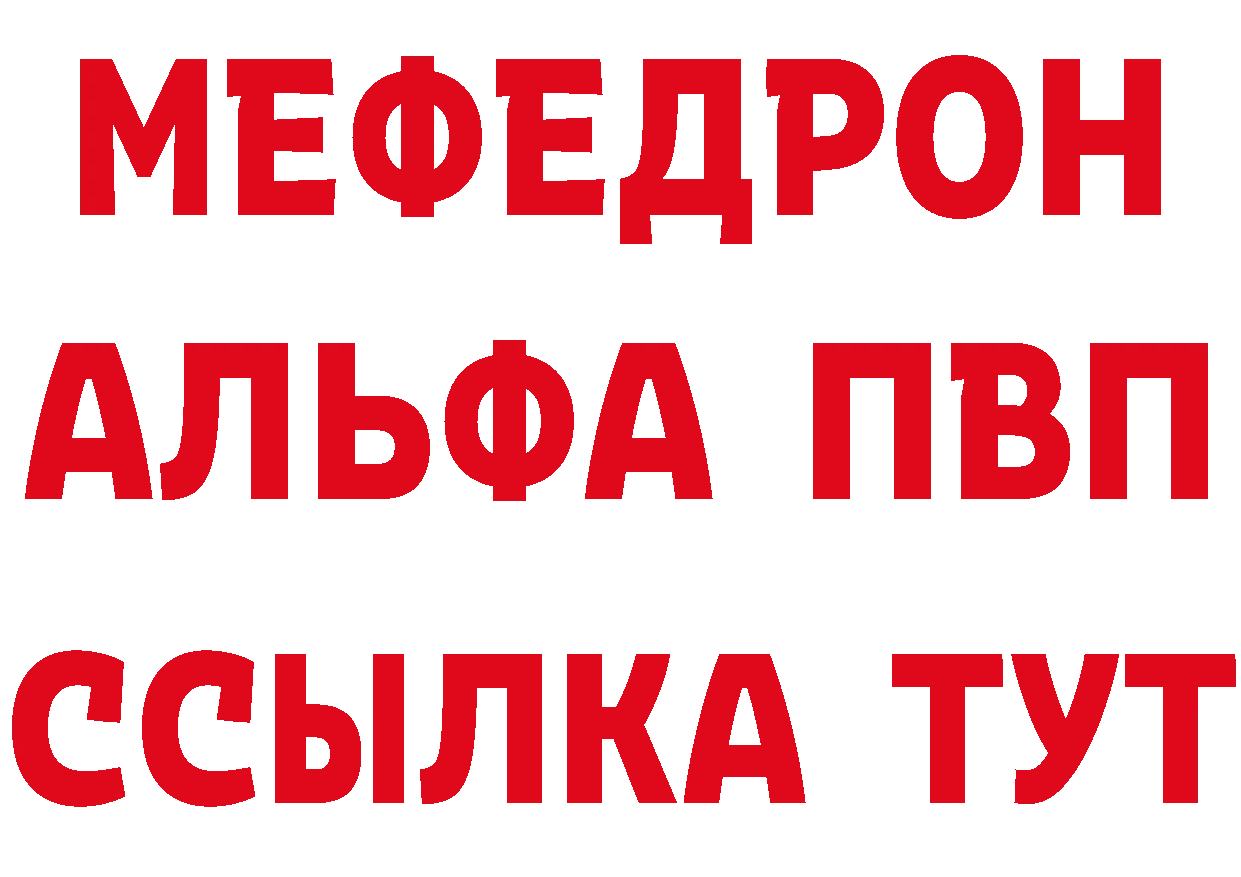 МЕФЕДРОН
АЛЬФА ПВП
ССЫЛКА ТУТ